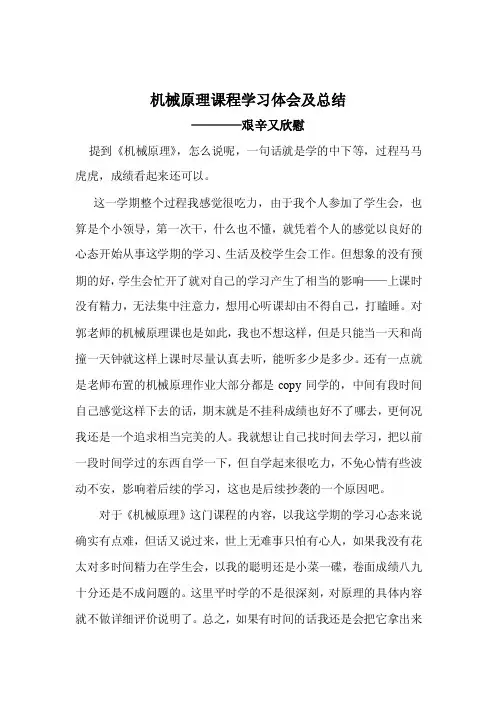 机械原理课程学习体会及总结

————艰辛又欣慰

提到《机械原理》，怎么说呢，一句话就是学的中下等，过程马马虎虎，成绩看起来还可以。

这一学期整个过程我感觉很吃力，由于我个人参加了学生会，也算是个小领导，第一次干，什么也不懂，就凭着个人的感觉以良好的心态开始从事这学期的学习、生活及校学生会工作。但想象的没有预期的好，学生会忙开了就对自己的学习产生了相当的影响——上课时没有精力，无法集中注意力，想用心听课却由不得自己，打瞌睡。对郭老师的机械原理课也是如此，我也不想这样，但是只能当一天和尚撞一天钟就这样上课时尽量认真去听，能听多少是多少。还有一点就是老师布置的机械原理作业大部分都是 copy 同学的，中间有段时间自己感觉这样下去的话，期末就是不挂科成绩也好不了哪去，更何况我还是一个追求相当完美的人。我就想让自己找时间去学习，把以前一段时间学过的东西自学一下，但自学起来很吃力，不免心情有些波动不安，影响着后续的学习，这也是后续抄袭的一个原因吧。

对于《机械原理》这门课程的内容，以我这学期的学习心态来说确实有点难，但话又说过来，世上无难事只怕有心人，如果我没有花太对多时间精力在学生会，以我的聪明还是小菜一碟，卷面成绩八九十分还是不成问题的。这里平时学的不是很深刻，对原理的具体内容就不做详细评价说明了。总之，如果有时间的话我还是会把它拿出来